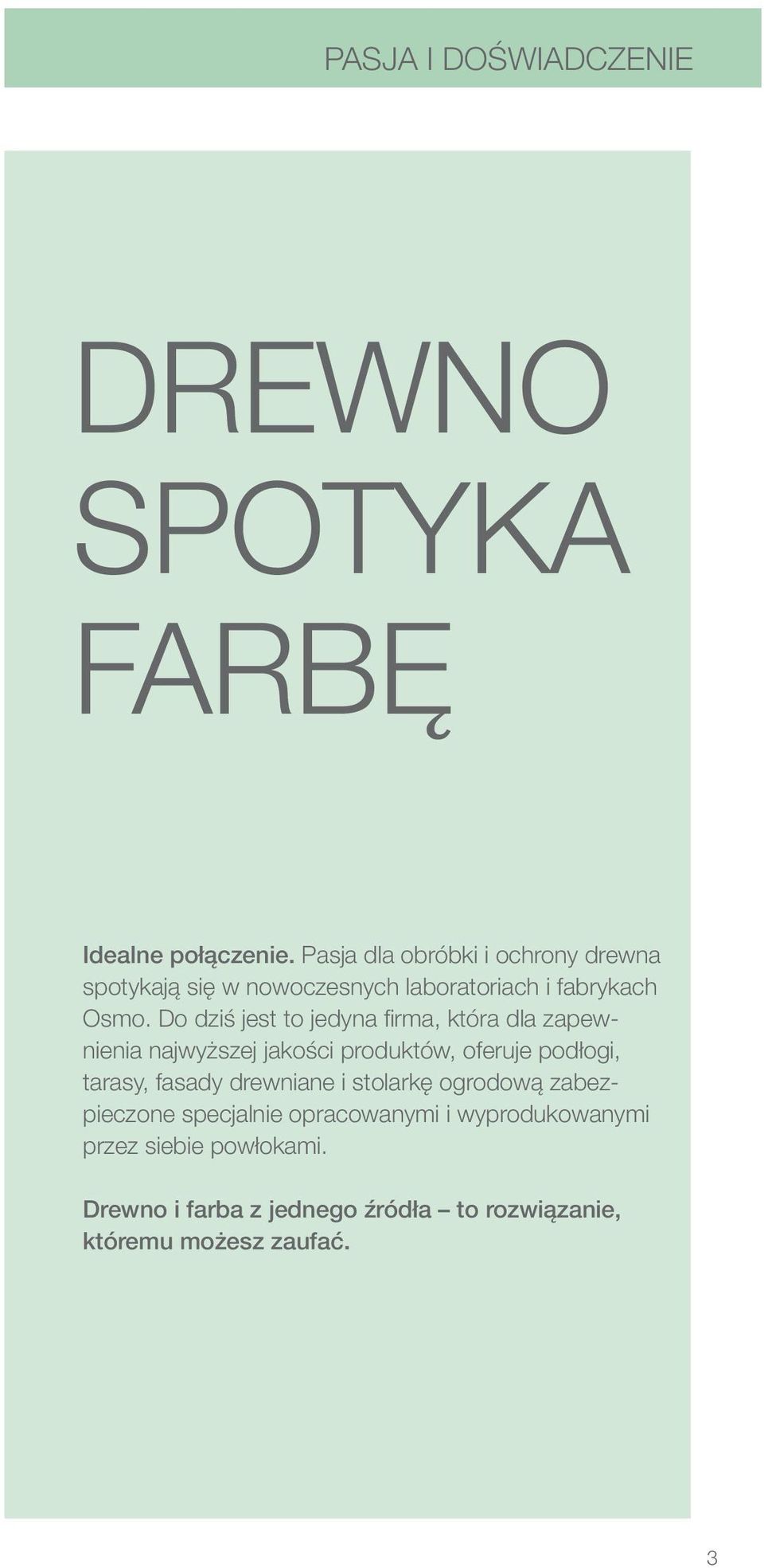 PASJA I DOŚWIADCZENIE

DREWNO SPOTYKA FARBĘ

Idealne połączenie. Pasja dla obróbki i ochrony drewna spotykają się w nowoczesnych laboratoriach i fabrykach Osmo. Do dziś jest to jedyna firma, która dla zapewnienia najwyższej jakości produktów, oferuje podłogi, tarasy, fasady drewniane i stolarkę ogrodową zabezpieczone specjalnie opracowanymi i wyprodukowanymi przez siebie powłokami.

Drewno i farba z jednego źródła – to rozwiązanie, któremu możesz zaufać.

3